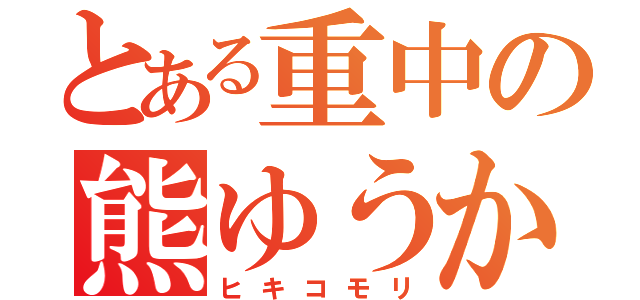 とある重中の
熊ゆうか
ヒキコモリ